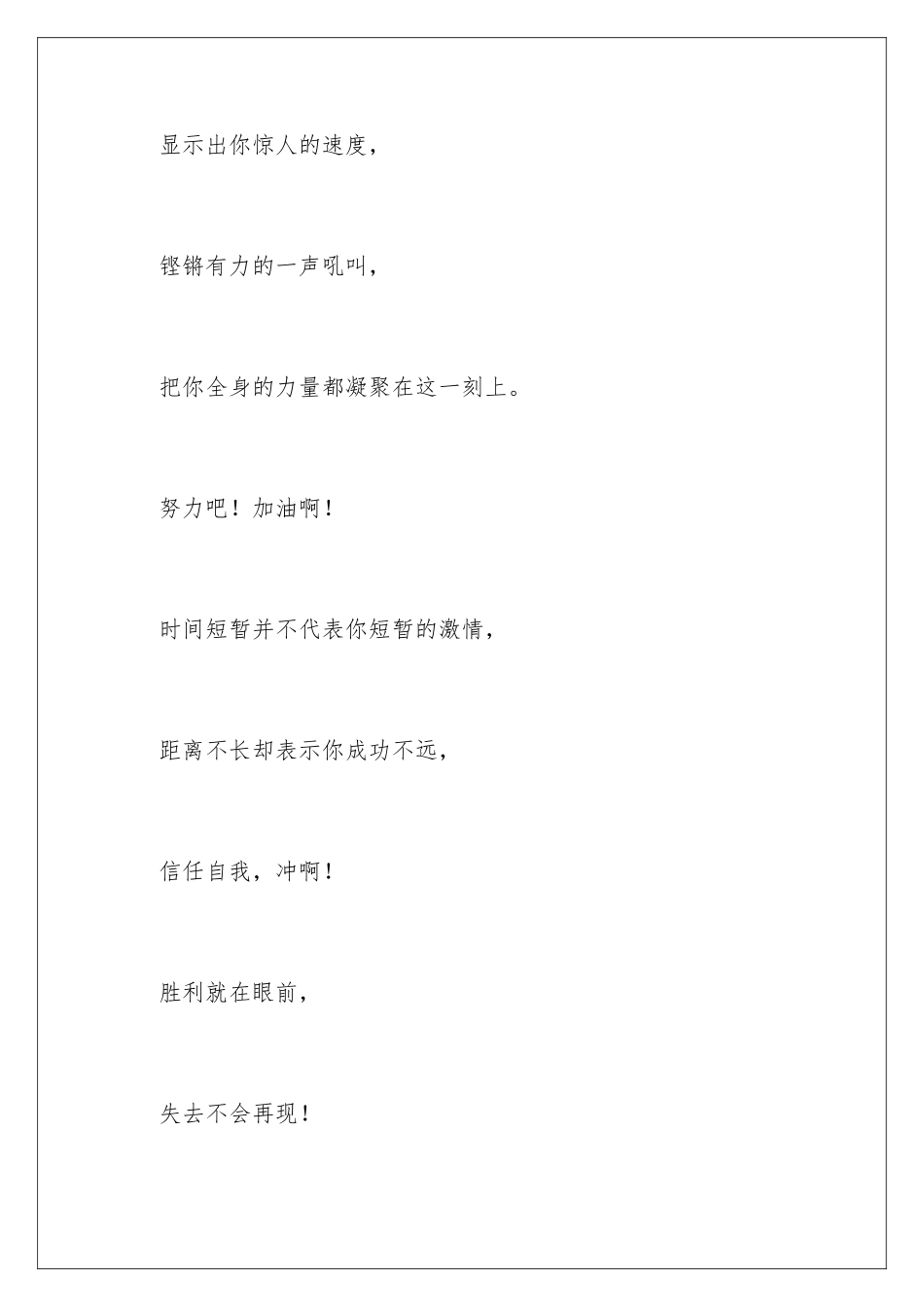 显示出你惊人的速度，

铿锵有力的一声吼叫，

把你全身的力量都凝聚在这一刻上。

努力吧！加油啊！

时间短暂并不代表你短暂的激情，

距离不长却表示你成功不远，

信任自我，冲啊！

胜利就在眼前，

失去不会再现！